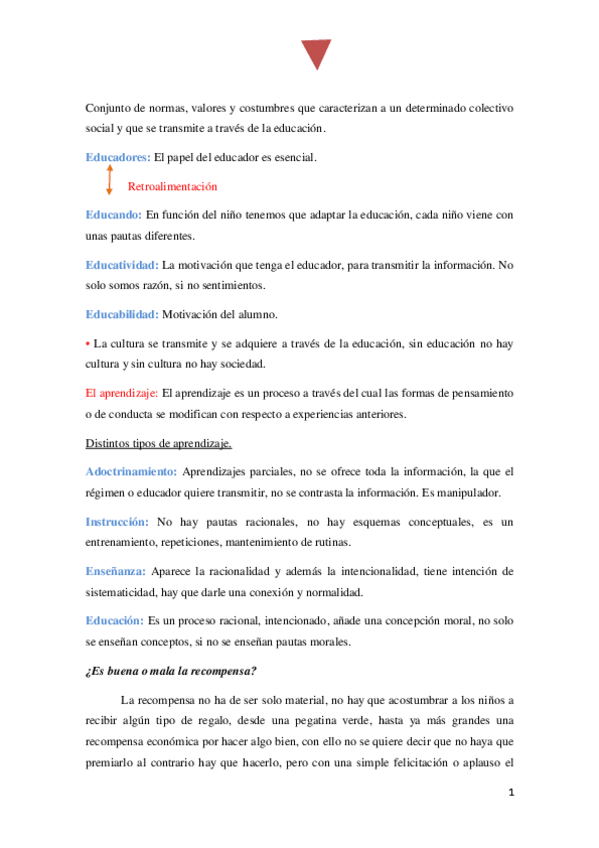 Conjunto de normas, valores y costumbres que caracterizan a un determinado colectivo social y que se transmite a través de la educación.

Educadores: El papel del educador es esencial.

Retroalimentación

Educando: En función del niño tenemos que adaptar la educación, cada niño viene con unas pautas diferentes.

Educatividad: La motivación que tenga el educador, para transmitir la información. No solo somos razón, si no sentimientos.

Educabilidad: Motivación del alumno.

• La cultura se transmite y se adquiere a través de la educación, sin educación no hay cultura y sin cultura no hay sociedad.

El aprendizaje: El aprendizaje es un proceso a través del cual las formas de pensamiento o de conducta se modifican con respecto a experiencias anteriores.

Distintos tipos de aprendizaje.

Adoctrinamiento: Aprendizajes parciales, no se ofrece toda la información, la que el régimen o educador quiere transmitir, no se contrasta la información. Es manipulador.

Instrucción: No hay pautas racionales, no hay esquemas conceptuales, es un entrenamiento, repeticiones, mantenimiento de rutinas.

Enseñanza: Aparece la racionalidad y además la intencionalidad, tiene intención de sistematicidad, hay que darle una conexión y normalidad.

Educación: Es un proceso racional, intencionado, añade una concepción moral, no solo se enseñan conceptos, si no se enseñan pautas morales.

¿Es buena o mala la recompensa?

La recompensa no ha de ser solo material, no hay que acostumbrar a los niños a recibir algún tipo de regalo, desde una pegatina verde, hasta ya más grandes una recompensa económica por hacer algo bien, con ello no se quiere decir que no haya que premiarlo al contrario hay que hacerlo, pero con una simple felicitación o aplauso el

1